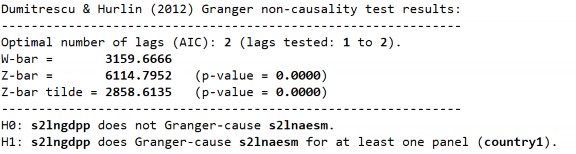 Dumitrescu & Hurlin (2012) Granger non-causality test results:
--------------------------------------------------------------
Optimal number of lags (AIC): 2 (lags tested: 1 to 2).
W-bar =        3159.6666
Z-bar =        6114.7952   (p-value = 0.0000)
Z-bar tilde = 2858.6135   (p-value = 0.0000)
--------------------------------------------------------------
H0: s2lngdpp does not Granger-cause s2lnaesm.
H1: s2lngdpp does Granger-cause s2lnaesm for at least one panel (country1).